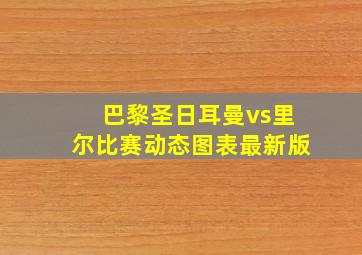 巴黎圣日耳曼vs里尔比赛动态图表最新版